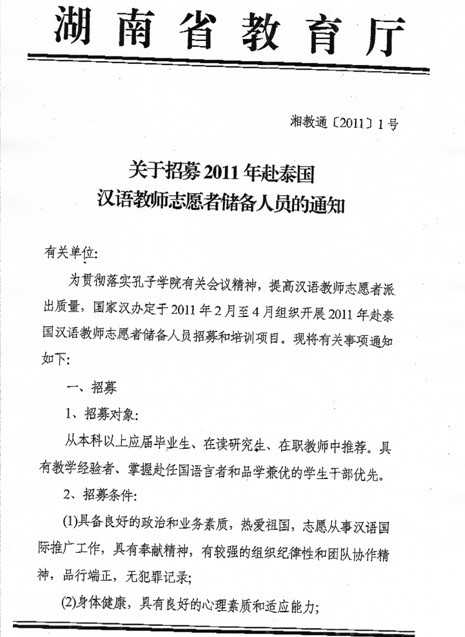 湖南省教育厅

湘教通〔2011〕1号

关于招募2011年赴泰国
汉语教师志愿者储备人员的通知

有关单位:

为贯彻落实孔子学院有关会议精神，提高汉语教师志愿者派出质量，国家汉办定于2011年2月至4月组织开展2011年赴泰国汉语教师志愿者储备人员招募和培训项目。现将有关事项通知如下:

一、招募

1、招募对象:

从本科以上应届毕业生、在读研究生、在职教师中推荐。具有教学经验者、掌握赴任国语言者和品学兼优的学生干部优先。

2、招募条件:

(1)具备良好的政治和业务素质，热爱祖国，志愿从事汉语国际推广工作，具有奉献精神，有较强的组织纪律性和团队协作精神，品行端正，无犯罪记录;

(2)身体健康，具有良好的心理素质和适应能力;